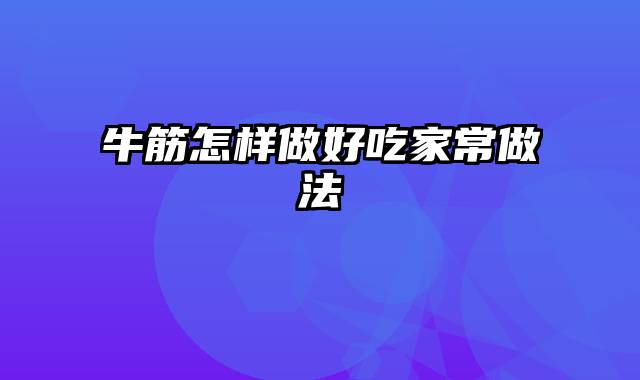 牛筋怎样做好吃家常做法